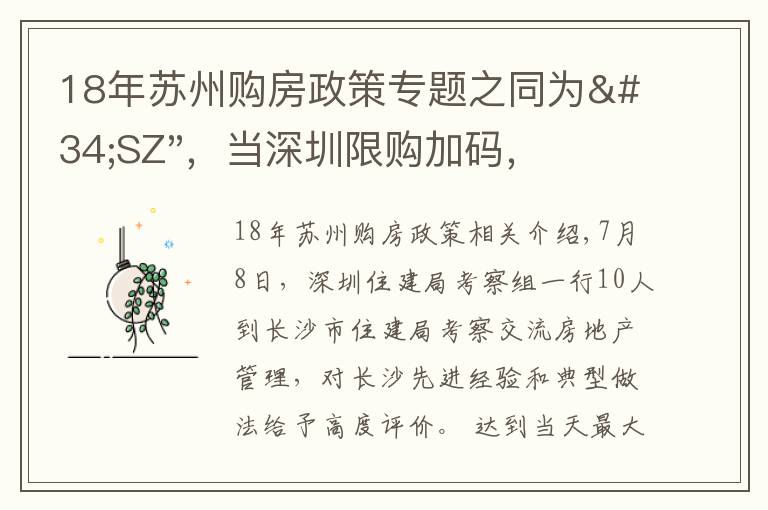 18年苏州购房政策专题之同为&#34;SZ”，当深圳限购加码，

18年苏州购房政策相关介绍,7月8日，深圳住建局考察组一行10人到长沙市住建局考察交流房地产管理，对长沙先进经验和典型做法给予高度评价。达到当天最大